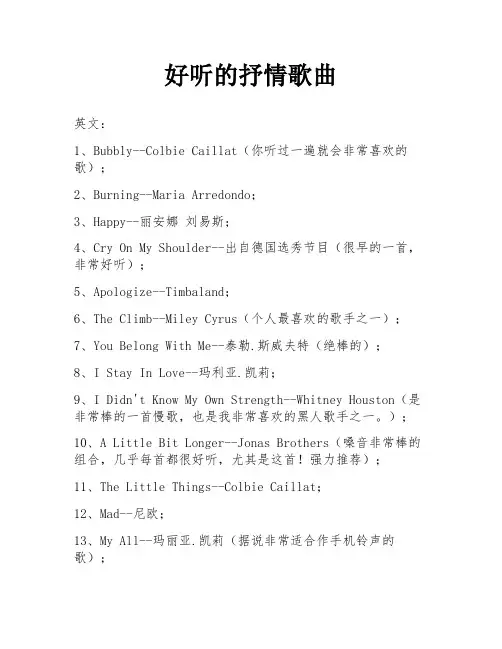 好听的抒情歌曲

英文：

1、Bubbly--Colbie Caillat（你听过一遍就会非常喜欢的歌）；

2、Burning--Maria Arredondo；

3、Happy--丽安娜 刘易斯；

4、Cry On My Shoulder--出自德国选秀节目（很早的一首，非常好听）；

5、Apologize--Timbaland；

6、The Climb--Miley Cyrus（个人最喜欢的歌手之一）；

7、You Belong With Me--泰勒.斯威夫特（绝棒的）；

8、I Stay In Love--玛利亚.凯莉；

9、I Didn't Know My Own Strength--Whitney Houston（是非常棒的一首慢歌，也是我非常喜欢的黑人歌手之一。）；

10、A Little Bit Longer--Jonas Brothers（嗓音非常棒的组合，几乎每首都很好听，尤其是这首！强力推荐）；

11、The Little Things--Colbie Caillat；

12、Mad--尼欧；

13、My All--玛丽亚.凯莉（据说非常适合作手机铃声的歌）；